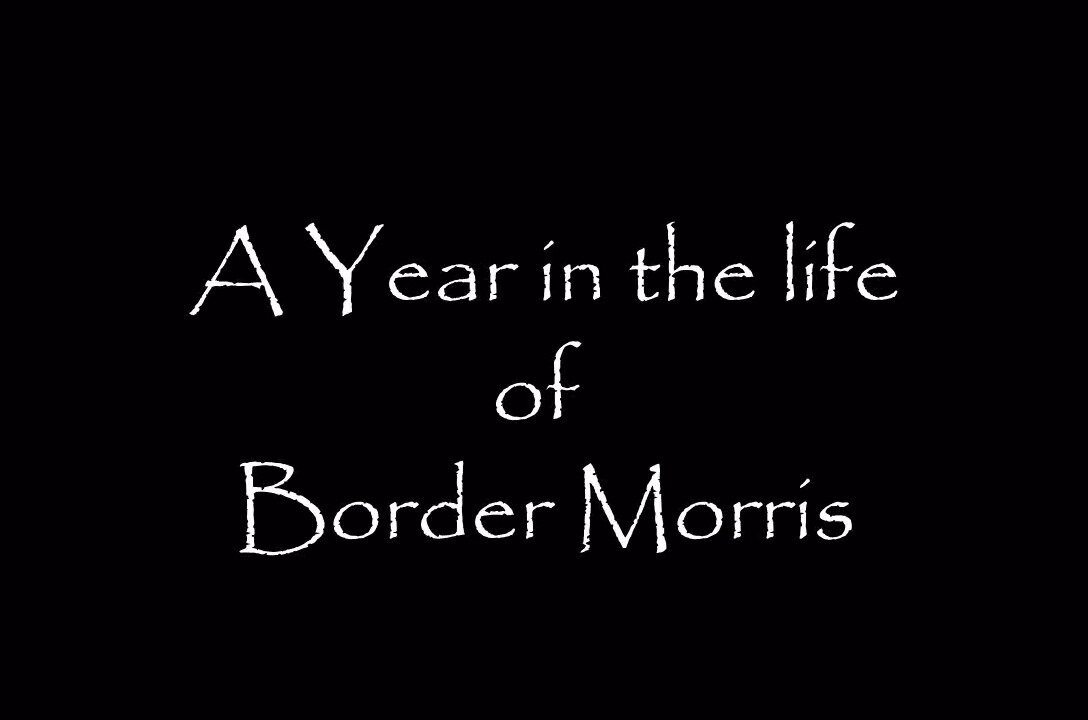 A Year in the life
of
Border Morris